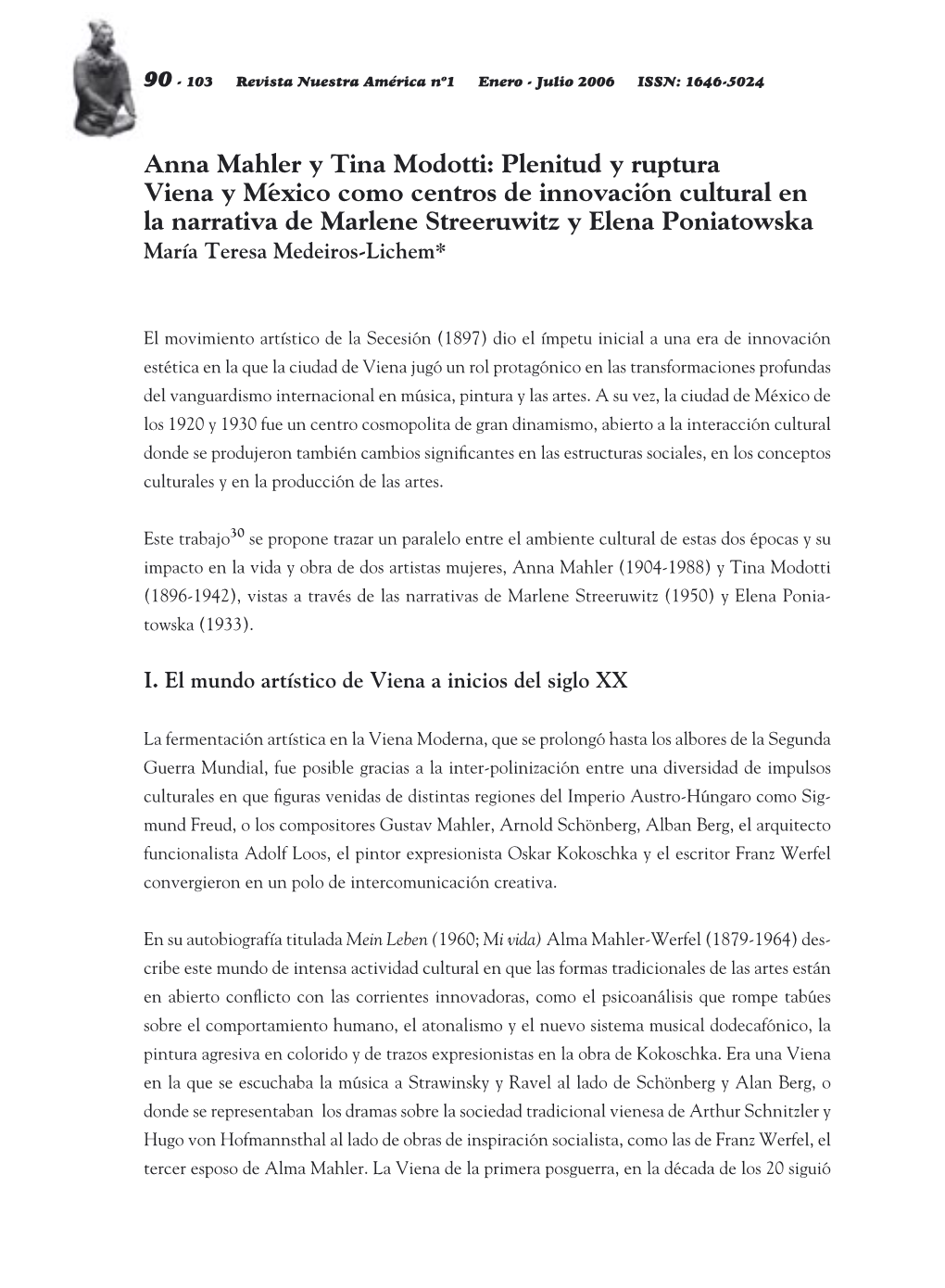 90 - 103 Revista Nuestra América nº1 Enero - Julio 2006 ISSN: 1646-5024

Anna Mahler y Tina Modotti: Plenitud y ruptura
Viena y México como centros de innovación cultural en la narrativa de Marlene Streeruwitz y Elena Poniatowska
María Teresa Medeiros-Lichem*

El movimiento artístico de la Secesión (1897) dio el ímpetu inicial a una era de innovación estética en la que la ciudad de Viena jugó un rol protagónico en las transformaciones profundas del vanguardismo internacional en música, pintura y las artes. A su vez, la ciudad de México de los 1920 y 1930 fue un centro cosmopolita de gran dinamismo, abierto a la interacción cultural donde se produjeron también cambios significantes en las estructuras sociales, en los conceptos culturales y en la producción de las artes.

Este trabajo$^{30}$ se propone trazar un paralelo entre el ambiente cultural de estas dos épocas y su impacto en la vida y obra de dos artistas mujeres, Anna Mahler (1904-1988) y Tina Modotti (1896-1942), vistas a través de las narrativas de Marlene Streeruwitz (1950) y Elena Poniatowska (1933).

I. El mundo artístico de Viena a inicios del siglo XX

La fermentación artística en la Viena Moderna, que se prolongó hasta los albores de la Segunda Guerra Mundial, fue posible gracias a la inter-polinización entre una diversidad de impulsos culturales en que figuras venidas de distintas regiones del Imperio Austro-Húngaro como Sigmund Freud, o los compositores Gustav Mahler, Arnold Schönberg, Alban Berg, el arquitecto funcionalista Adolf Loos, el pintor expresionista Oskar Kokoschka y el escritor Franz Werfel convergieron en un polo de intercomunicación creativa.

En su autobiografía titulada Mein Leben (1960; Mi vida) Alma Mahler-Werfel (1879-1964) describe este mundo de intensa actividad cultural en que las formas tradicionales de las artes están en abierto conflicto con las corrientes innovadoras, como el psicoanálisis que rompe tabúes sobre el comportamiento humano, el atonalismo y el nuevo sistema musical dodecafónico, la pintura agresiva en colorido y de trazos expresionistas en la obra de Kokoschka. Era una Viena en la que se escuchaba la música a Strawinsky y Ravel al lado de Schönberg y Alan Berg, o donde se representaban los dramas sobre la sociedad tradicional vienesa de Arthur Schnitzler y Hugo von Hofmannsthal al lado de obras de inspiración socialista, como las de Franz Werfel, el tercer esposo de Alma Mahler. La Viena de la primera posguerra, en la década de los 20 siguió